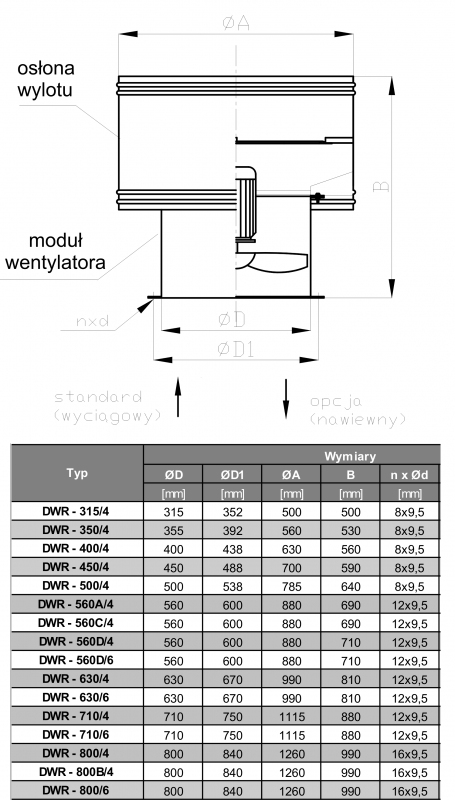 ØA

osłona wylotu

B

moduł wentylatora

nxd

ØD

ØD1

standard (wyciągowy)

opcja (nawiewny)

| Typ | Wymiary | | | | |
|---|---|---|---|---|---|
| | ØD | ØD1 | ØA | B | n x Ød |
| | [mm] | [mm] | [mm] | [mm] | [mm] |
| DWR - 315/4 | 315 | 352 | 500 | 500 | 8x9,5 |
| DWR - 350/4 | 355 | 392 | 560 | 530 | 8x9,5 |
| DWR - 400/4 | 400 | 438 | 630 | 560 | 8x9,5 |
| DWR - 450/4 | 450 | 488 | 700 | 590 | 8x9,5 |
| DWR - 500/4 | 500 | 538 | 785 | 640 | 8x9,5 |
| DWR - 560A/4 | 560 | 600 | 880 | 690 | 12x9,5 |
| DWR - 560C/4 | 560 | 600 | 880 | 690 | 12x9,5 |
| DWR - 560D/4 | 560 | 600 | 880 | 710 | 12x9,5 |
| DWR - 560D/6 | 560 | 600 | 880 | 710 | 12x9,5 |
| DWR - 630/4 | 630 | 670 | 990 | 810 | 12x9,5 |
| DWR - 630/6 | 630 | 670 | 990 | 810 | 12x9,5 |
| DWR - 710/4 | 710 | 750 | 1115 | 880 | 12x9,5 |
| DWR - 710/6 | 710 | 750 | 1115 | 880 | 12x9,5 |
| DWR - 800/4 | 800 | 840 | 1260 | 990 | 16x9,5 |
| DWR - 800B/4 | 800 | 840 | 1260 | 990 | 16x9,5 |
| DWR - 800/6 | 800 | 840 | 1260 | 990 | 16x9,5 |